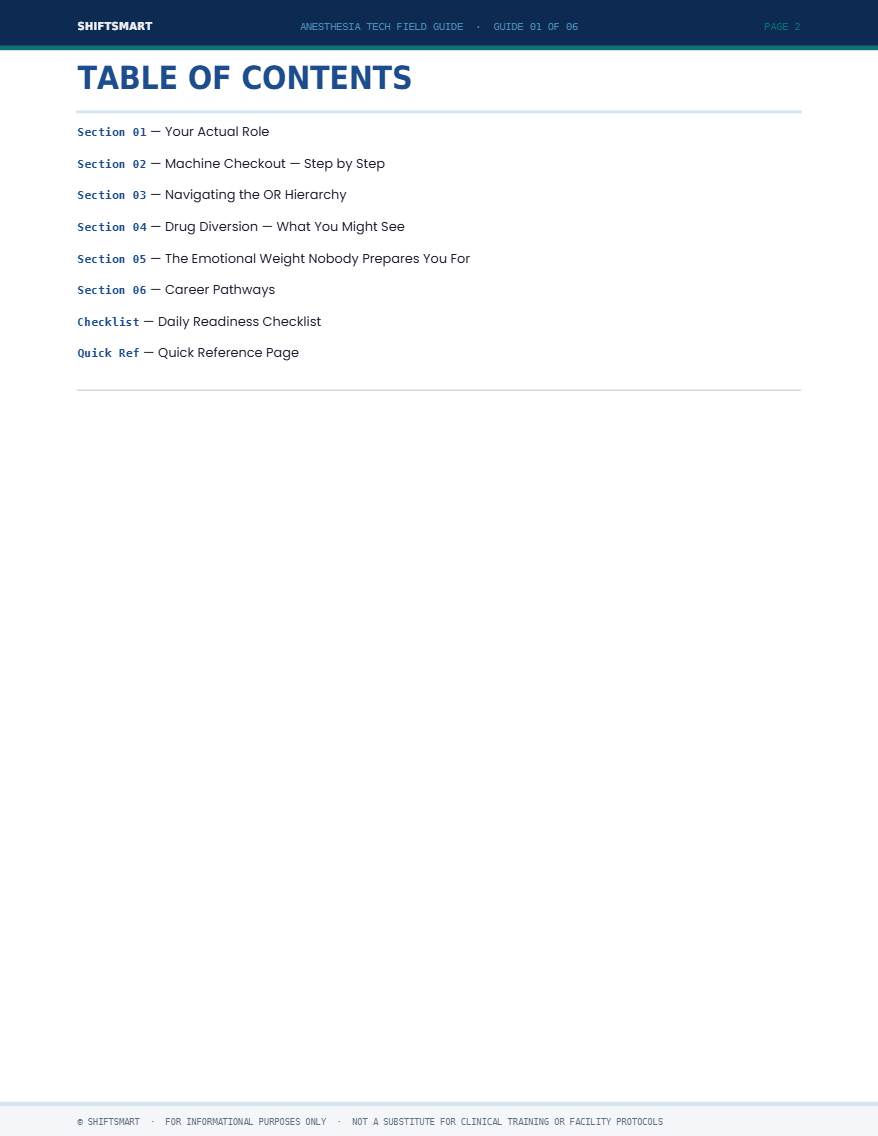 SHIFTSMART ANESTHESIA TECH FIELD GUIDE · GUIDE 01 OF 06 PAGE 2

TABLE OF CONTENTS

Section 01 — Your Actual Role

Section 02 — Machine Checkout — Step by Step

Section 03 — Navigating the OR Hierarchy

Section 04 — Drug Diversion — What You Might See

Section 05 — The Emotional Weight Nobody Prepares You For

Section 06 — Career Pathways

Checklist — Daily Readiness Checklist

Quick Ref — Quick Reference Page

© SHIFTSMART · FOR INFORMATIONAL PURPOSES ONLY · NOT A SUBSTITUTE FOR CLINICAL TRAINING OR FACILITY PROTOCOLS